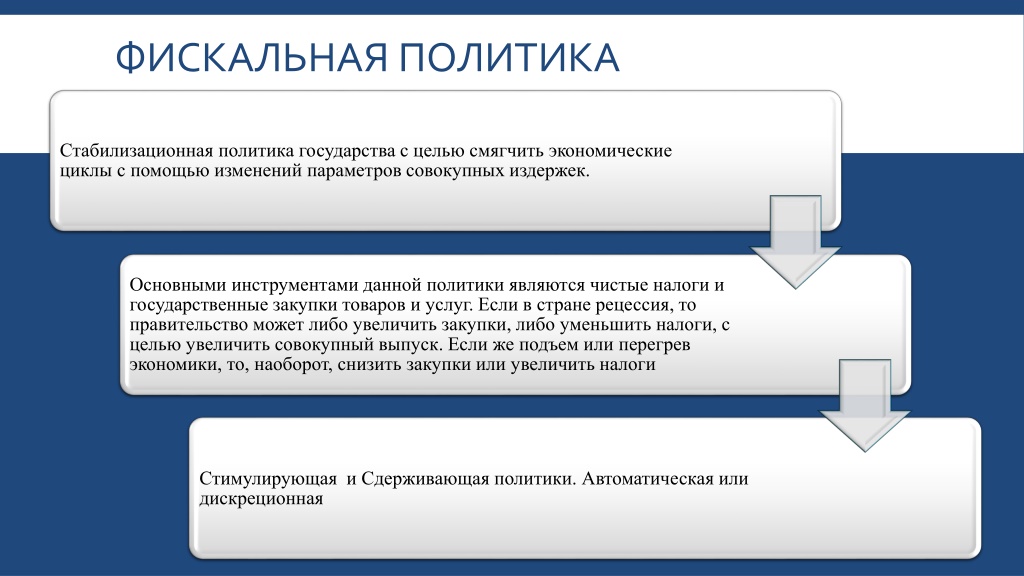 ФИСКАЛЬНАЯ ПОЛИТИКА

Стабилизационная политика государства с целью смягчить экономические циклы с помощью изменений параметров совокупных издержек.

Основными инструментами данной политики являются чистые налоги и государственные закупки товаров и услуг. Если в стране рецессия, то правительство может либо увеличить закупки, либо уменьшить налоги, с целью увеличить совокупный выпуск. Если же подъем или перегрев экономики, то, наоборот, снизить закупки или увеличить налоги

Стимулирующая  и Сдерживающая политики. Автоматическая или дискреционная